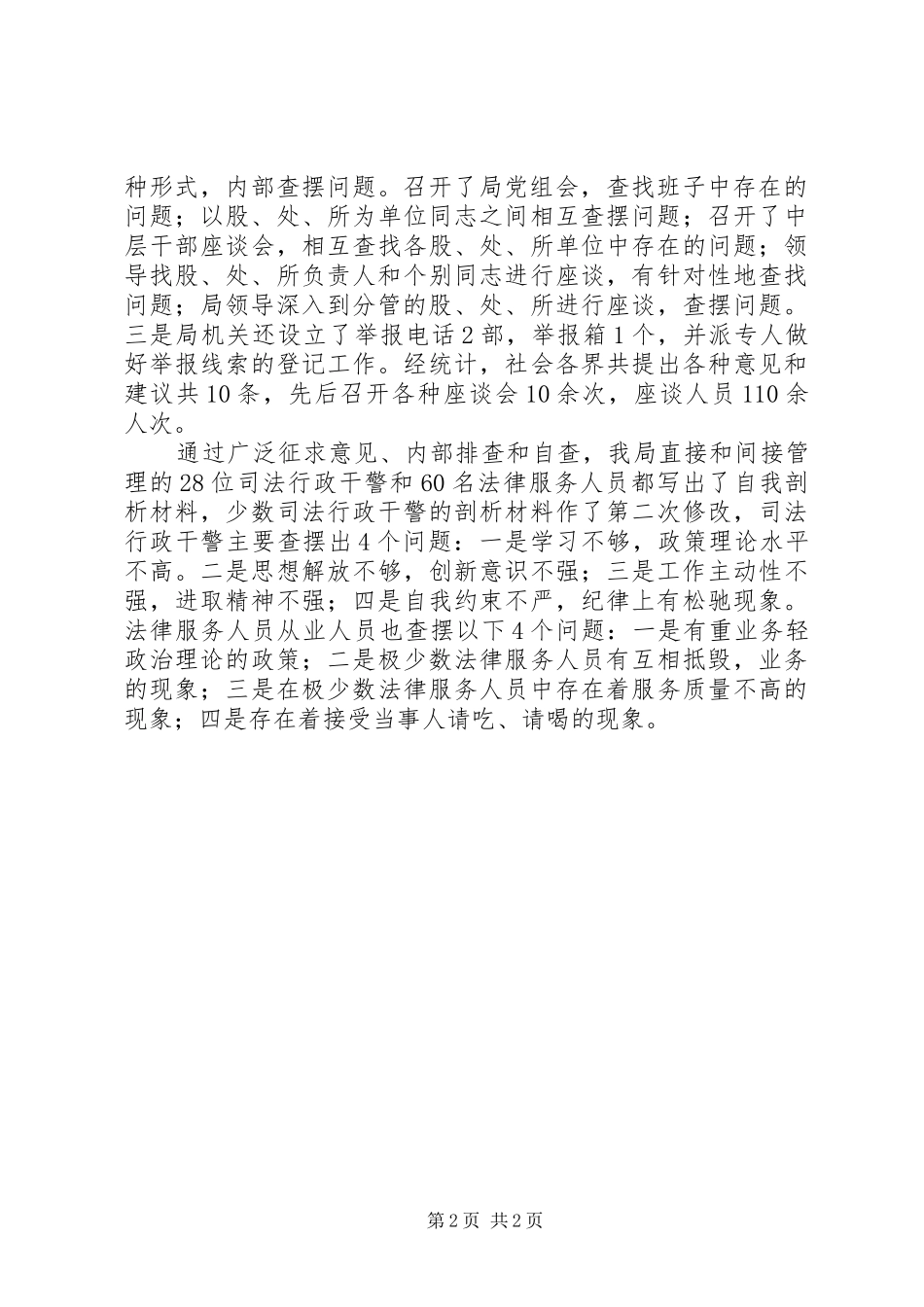 种形式，内部查摆问题。召开了局党组会，查找班子中存在的问题；以股、处、所为单位同志之间相互查摆问题；召开了中层干部座谈会，相互查找各股、处、所单位中存在的问题；领导找股、处、所负责人和个别同志进行座谈，有针对性地查找问题；局领导深入到分管的股、处、所进行座谈，查摆问题。三是局机关还设立了举报电话2部，举报箱1个，并派专人做好举报线索的登记工作。经统计，社会各界共提出各种意见和建议共10条，先后召开各种座谈会10余次，座谈人员110余人次。

通过广泛征求意见、内部排查和自查，我局直接和间接管理的28位司法行政干警和60名法律服务人员都写出了自我剖析材料，少数司法行政干警的剖析材料作了第二次修改，司法行政干警主要查摆出4个问题：一是学习不够，政策理论水平不高。二是思想解放不够，创新意识不强；三是工作主动性不强，进取精神不强；四是自我约束不严，纪律上有松驰现象。法律服务人员从业人员也查摆以下4个问题：一是有重业务轻政治理论的政策；二是极少数法律服务人员有互相抵毁，业务的现象；三是在极少数法律服务人员中存在着服务质量不高的现象；四是存在着接受当事人请吃、请喝的现象。

第2页 共2页